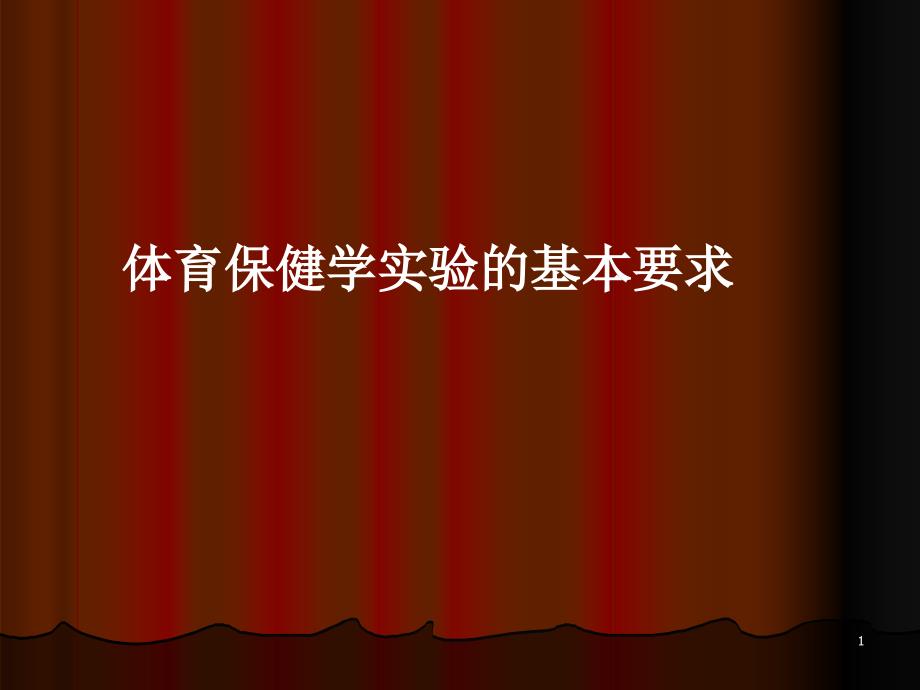 体育保健学实验的基本要求

1